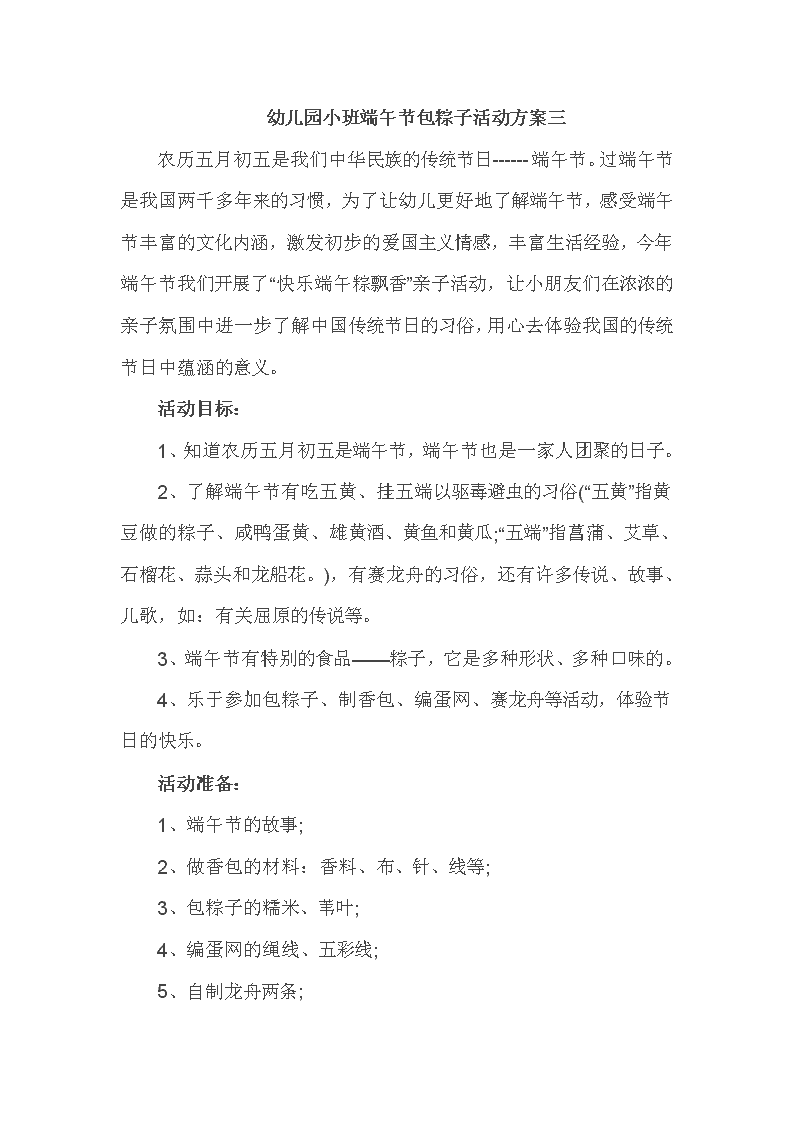 幼儿园小班端午节包粽子活动方案三

农历五月初五是我们中华民族的传统节日------端午节。过端午节是我国两千多年来的习惯，为了让幼儿更好地了解端午节，感受端午节丰富的文化内涵，激发初步的爱国主义情感，丰富生活经验，今年端午节我们开展了“快乐端午粽飘香”亲子活动，让小朋友们在浓浓的亲子氛围中进一步了解中国传统节日的习俗，用心去体验我国的传统节日中蕴涵的意义。

活动目标：

1、知道农历五月初五是端午节，端午节也是一家人团聚的日子。

2、了解端午节有吃五黄、挂五端以驱毒避虫的习俗(“五黄”指黄豆做的粽子、咸鸭蛋黄、雄黄酒、黄鱼和黄瓜;“五端”指菖蒲、艾草、石榴花、蒜头和龙船花。)，有赛龙舟的习俗，还有许多传说、故事、儿歌，如：有关屈原的传说等。

3、端午节有特别的食品——粽子，它是多种形状、多种口味的。

4、乐于参加包粽子、制香包、编蛋网、赛龙舟等活动，体验节日的快乐。

活动准备：

1、端午节的故事;

2、做香包的材料：香料、布、针、线等;

3、包粽子的糯米、苇叶;

4、编蛋网的绳线、五彩线;

5、自制龙舟两条;